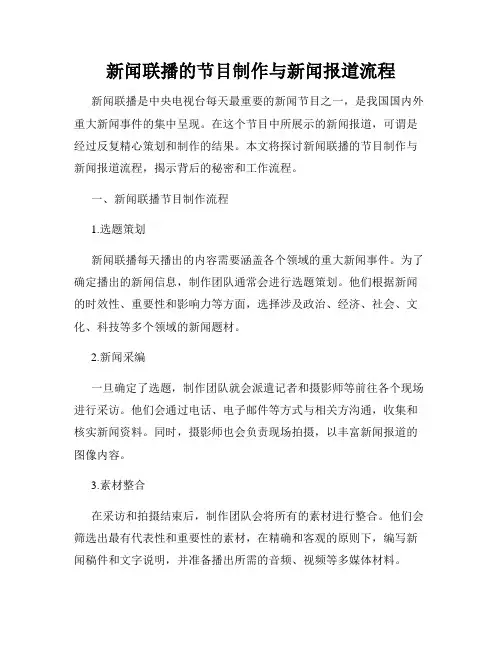 新闻联播的节目制作与新闻报道流程

新闻联播是中央电视台每天最重要的新闻节目之一，是我国国内外重大新闻事件的集中呈现。在这个节目中所展示的新闻报道，可谓是经过反复精心策划和制作的结果。本文将探讨新闻联播的节目制作与新闻报道流程，揭示背后的秘密和工作流程。

一、新闻联播节目制作流程

1.选题策划

新闻联播每天播出的内容需要涵盖各个领域的重大新闻事件。为了确定播出的新闻信息，制作团队通常会进行选题策划。他们根据新闻的时效性、重要性和影响力等方面，选择涉及政治、经济、社会、文化、科技等多个领域的新闻题材。

2.新闻采编

一旦确定了选题，制作团队就会派遣记者和摄影师等前往各个现场进行采访。他们会通过电话、电子邮件等方式与相关方沟通，收集和核实新闻资料。同时，摄影师也会负责现场拍摄，以丰富新闻报道的图像内容。

3.素材整合

在采访和拍摄结束后，制作团队会将所有的素材进行整合。他们会筛选出最有代表性和重要性的素材，在精确和客观的原则下，编写新闻稿件和文字说明，并准备播出所需的音频、视频等多媒体材料。